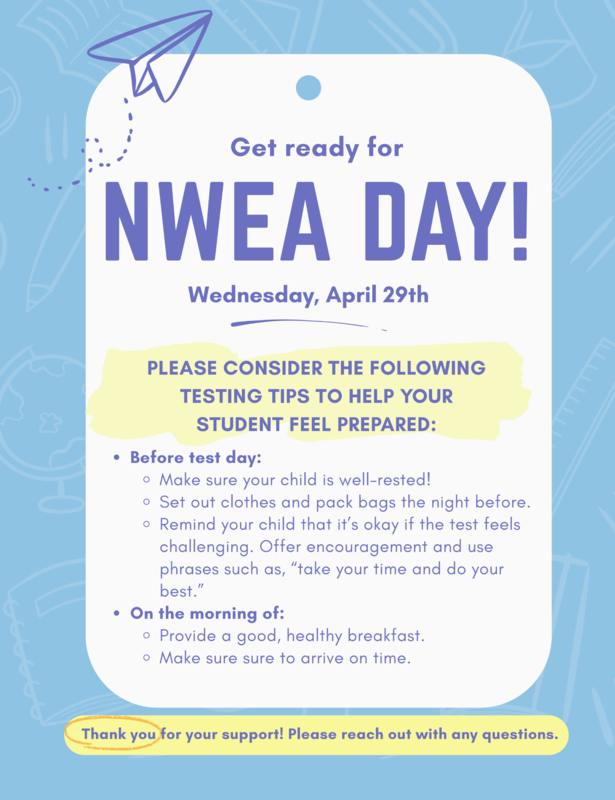 Get ready for

NWEA DAY!

Wednesday, April 29th

PLEASE CONSIDER THE FOLLOWING TESTING TIPS TO HELP YOUR STUDENT FEEL PREPARED:

- Before test day:
  - Make sure your child is well-rested!
  - Set out clothes and pack bags the night before.
  - Remind your child that it's okay if the test feels challenging. Offer encouragement and use phrases such as, "take your time and do your best."
- On the morning of:
  - Provide a good, healthy breakfast.
  - Make sure sure to arrive on time.

Thank you for your support! Please reach out with any questions.